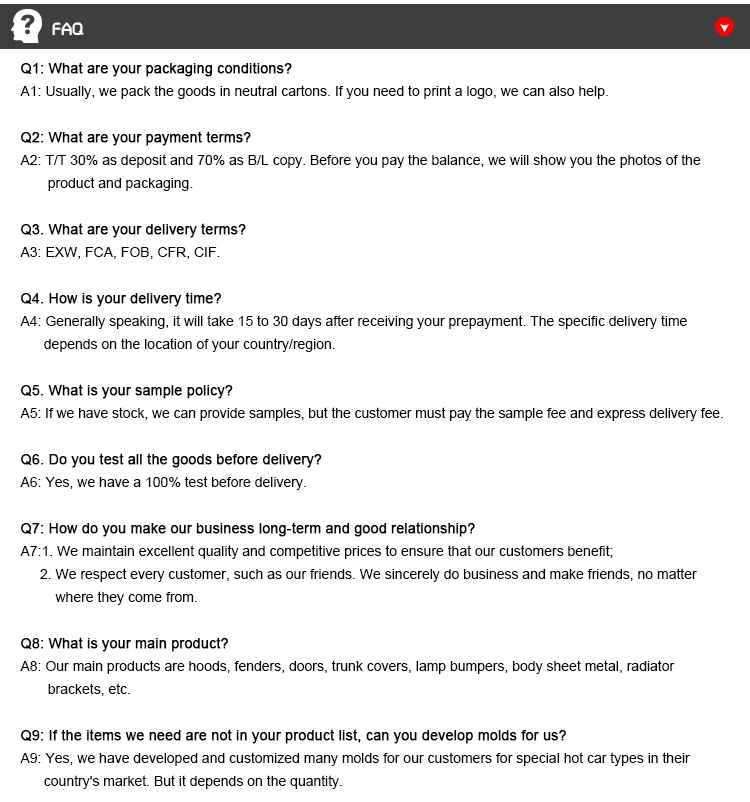 FAQ

Q1: What are your packaging conditions?
A1: Usually, we pack the goods in neutral cartons. If you need to print a logo, we can also help.

Q2: What are your payment terms?
A2: T/T 30% as deposit and 70% as B/L copy. Before you pay the balance, we will show you the photos of the product and packaging.

Q3. What are your delivery terms?
A3: EXW, FCA, FOB, CFR, CIF.

Q4. How is your delivery time?
A4: Generally speaking, it will take 15 to 30 days after receiving your prepayment. The specific delivery time depends on the location of your country/region.

Q5. What is your sample policy?
A5: If we have stock, we can provide samples, but the customer must pay the sample fee and express delivery fee.

Q6. Do you test all the goods before delivery?
A6: Yes, we have a 100% test before delivery.

Q7: How do you make our business long-term and good relationship?
A7:1. We maintain excellent quality and competitive prices to ensure that our customers benefit;
2. We respect every customer, such as our friends. We sincerely do business and make friends, no matter where they come from.

Q8: What is your main product?
A8: Our main products are hoods, fenders, doors, trunk covers, lamp bumpers, body sheet metal, radiator brackets, etc.

Q9: If the items we need are not in your product list, can you develop molds for us?
A9: Yes, we have developed and customized many molds for our customers for special hot car types in their country's market. But it depends on the quantity.